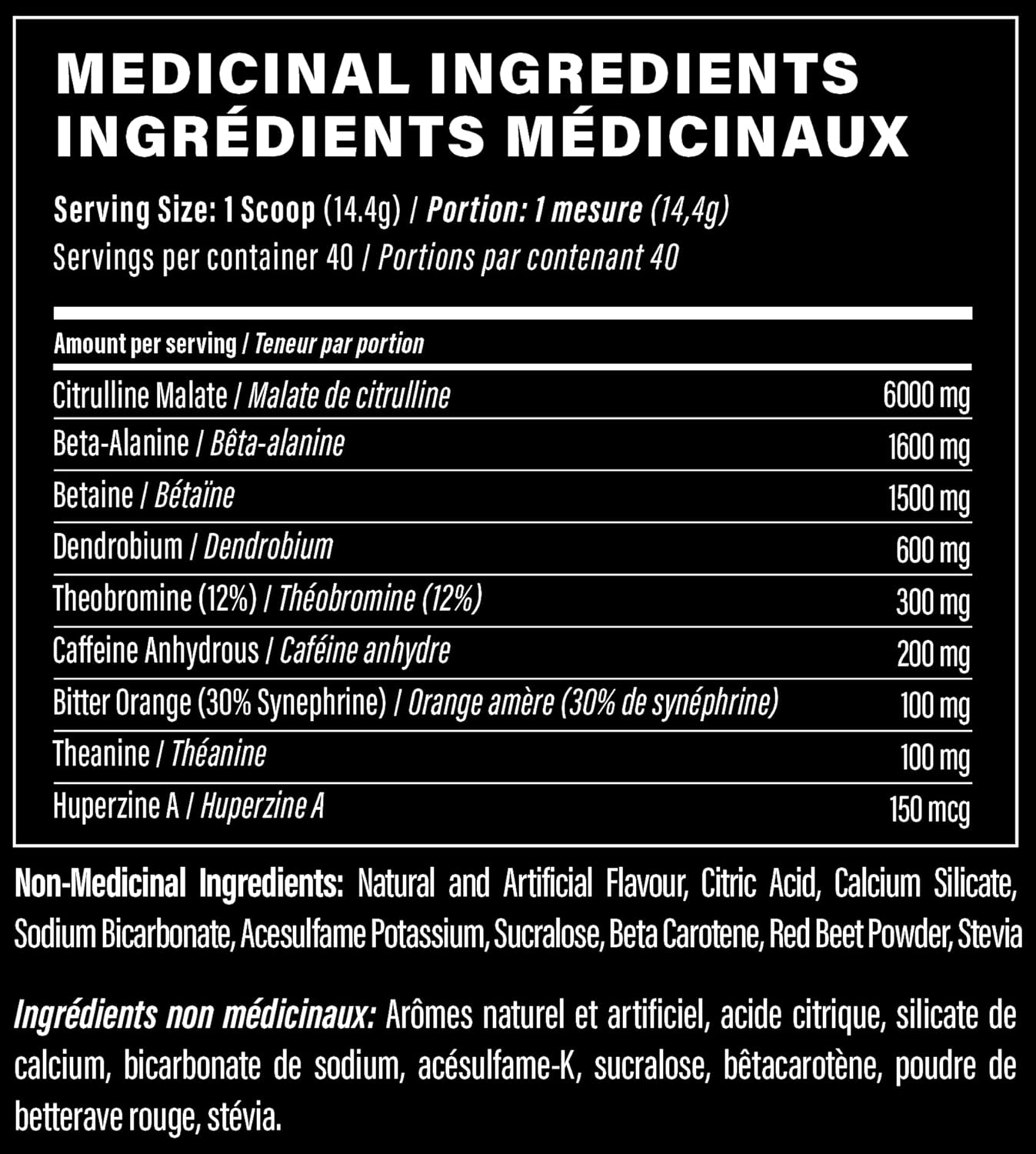 MEDICINAL INGREDIENTS
INGRÉDIENTS MÉDICINAUX

Serving Size: 1 Scoop (14.4g) / Portion: 1 mesure (14,4g)
Servings per container 40 / Portions par contenant 40

| Amount per serving / Teneur par portion | |
|---|---|
| Citrulline Malate / Malate de citrulline | 6000 mg |
| Beta-Alanine / Bêta-alanine | 1600 mg |
| Betaine / Bétaïne | 1500 mg |
| Dendrobium / Dendrobium | 600 mg |
| Theobromine (12%) / Théobromine (12%) | 300 mg |
| Caffeine Anhydrous / Caféine anhydre | 200 mg |
| Bitter Orange (30% Synephrine) / Orange amère (30% de synéphrine) | 100 mg |
| Theanine / Théanine | 100 mg |
| Huperzine A / Huperzine A | 150 mcg |

Non-Medicinal Ingredients: Natural and Artificial Flavour, Citric Acid, Calcium Silicate, Sodium Bicarbonate, Acesulfame Potassium, Sucralose, Beta Carotene, Red Beet Powder, Stevia

Ingrédients non médicinaux: Arômes naturel et artificiel, acide citrique, silicate de calcium, bicarbonate de sodium, acésulfame-K, sucralose, bêtacarotène, poudre de betterave rouge, stévia.